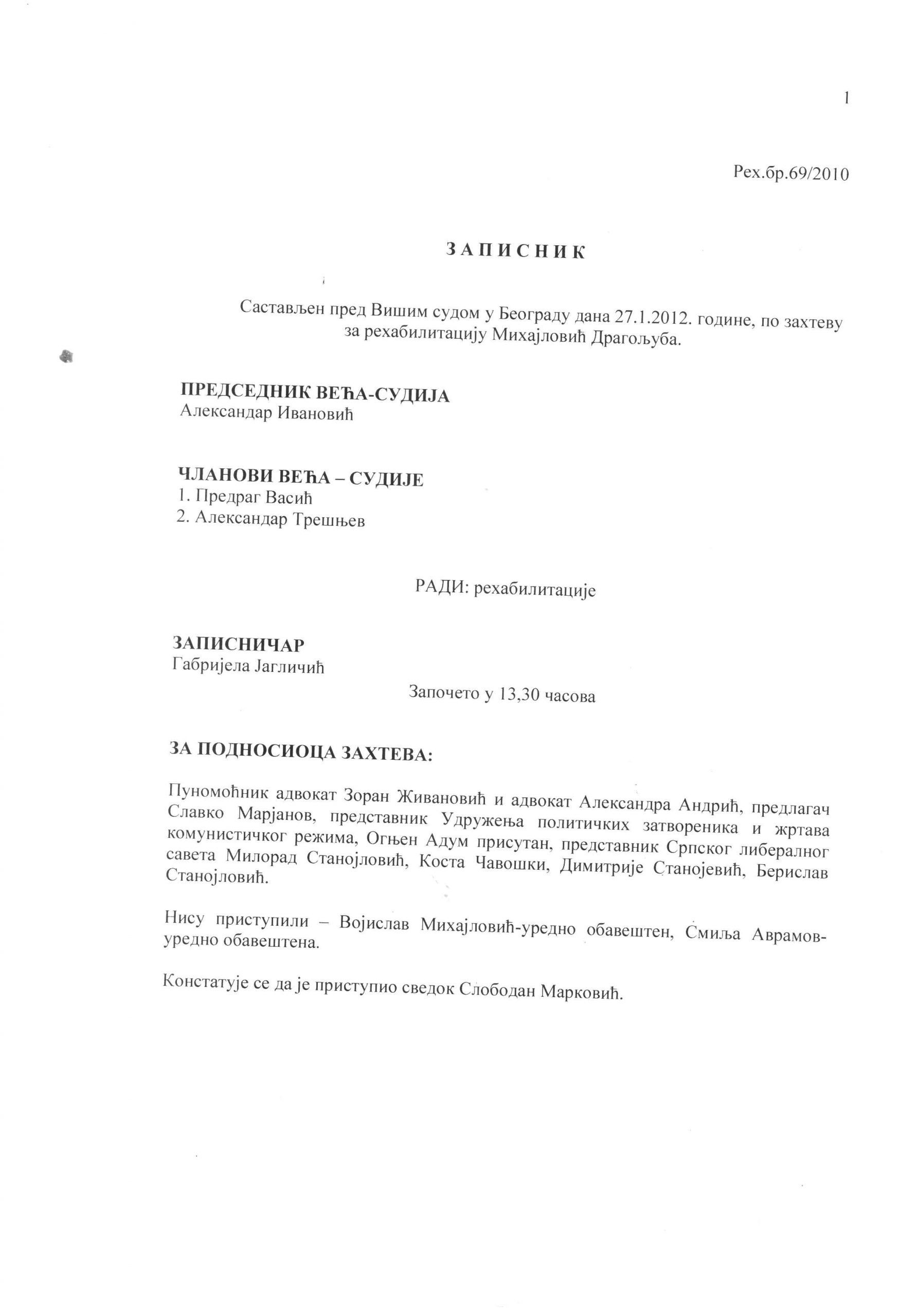 1

Рех.бр.69/2010

ЗАПИСНИК

Састављен пред Вишим судом у Београду дана 27.1.2012. године, по захтеву за рехабилитацију Михајловић Драгољуба.

ПРЕДСЕДНИК ВЕЋА-СУДИЈА
Александар Ивановић

ЧЛАНОВИ ВЕЋА – СУДИЈЕ
1. Предраг Васић
2. Александар Трешњев

РАДИ: рехабилитације

ЗАПИСНИЧАР
Габријела Јагличић

Започето у 13,30 часова

ЗА ПОДНОСИОЦА ЗАХТЕВА:

Пуномоћник адвокат Зоран Живановић и адвокат Александра Андрић, предлагач Славко Марјанов, представник Удружења политичких затвореника и жртава комунистичког режима, Огњен Адум присутан, представник Српског либералног савета Милорад Станојловић, Коста Чавошки, Димитрије Станојевић, Берислав Станојловић.

Нису приступили – Војислав Михајловић-уредно обавештен, Смиља Аврамов-уредно обавештена.

Констатује се да је приступио сведок Слободан Марковић.